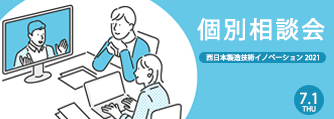 個別相談会

西日本製造技術イノベーション 2021

7.1
THU